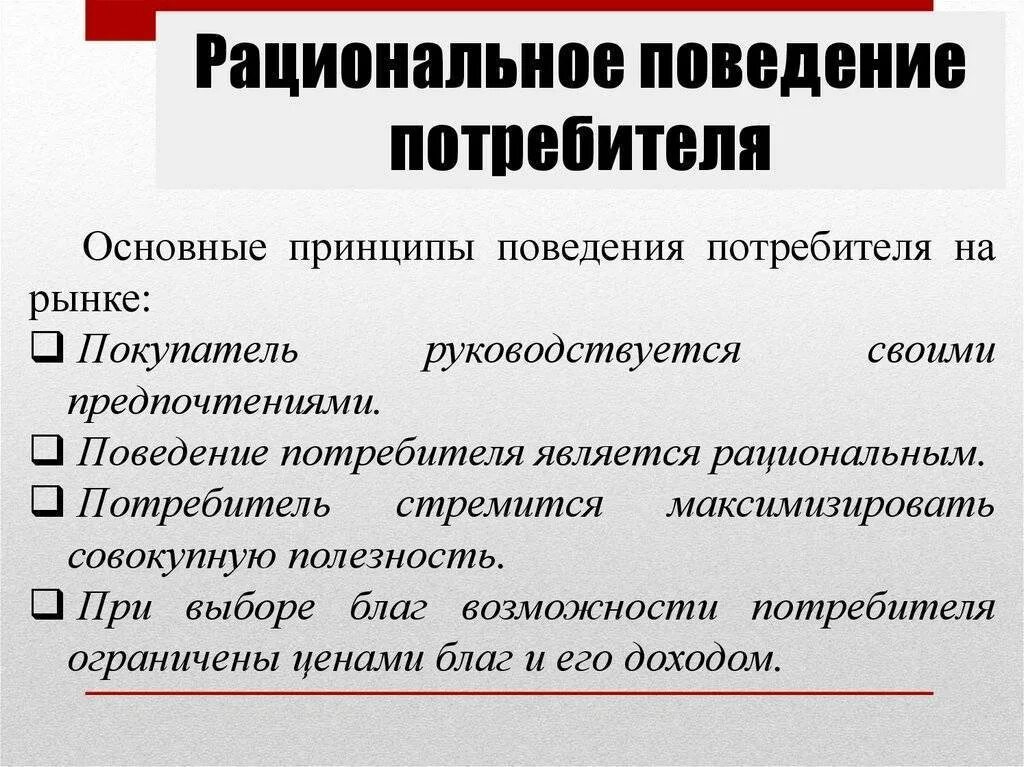 Рациональное поведение потребителя

Основные принципы поведения потребителя на рынке:

❑ Покупатель руководствуется своими предпочтениями.

❑ Поведение потребителя является рациональным.

❑ Потребитель стремится максимизировать совокупную полезность.

❑ При выборе благ возможности потребителя ограничены ценами благ и его доходом.